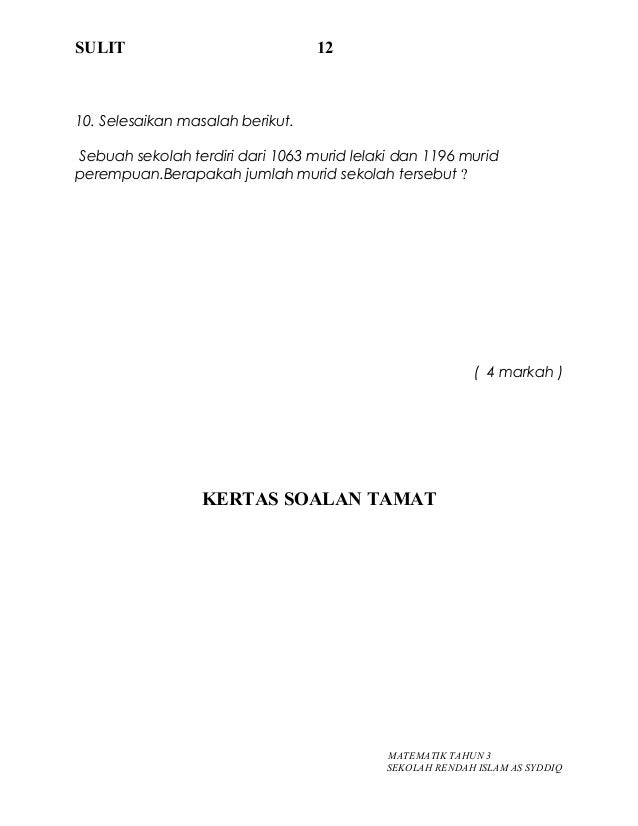 SULIT 12

10. Selesaikan masalah berikut.

Sebuah sekolah terdiri dari 1063 murid lelaki dan 1196 murid perempuan.Berapakah jumlah murid sekolah tersebut ?

( 4 markah )

KERTAS SOALAN TAMAT

MATEMATIK TAHUN 3
SEKOLAH RENDAH ISLAM AS SYDDIQ